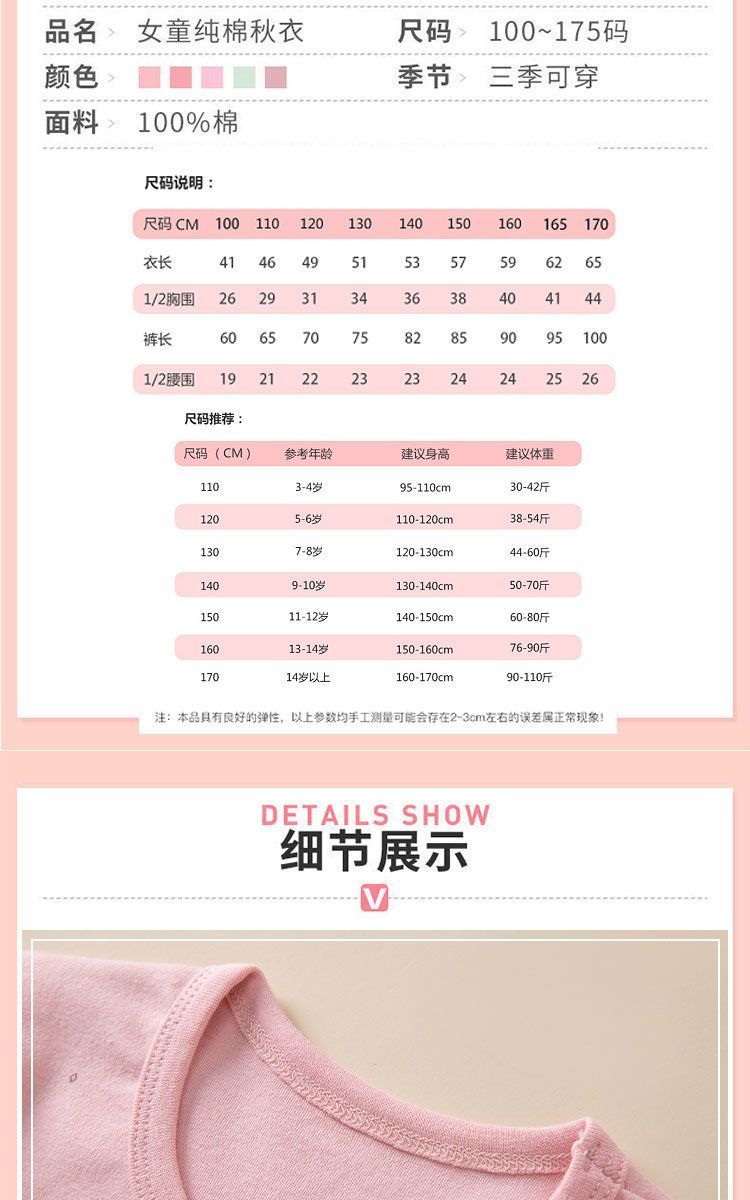 品名 > 女童纯棉秋衣

尺码 > 100~175码

颜色 >

季节 > 三季可穿

面料 > 100%棉

尺码说明：

| 尺码 CM | 100 | 110 | 120 | 130 | 140 | 150 | 160 | 165 | 170 |
|---|---|---|---|---|---|---|---|---|---|
| 衣长 | 41 | 46 | 49 | 51 | 53 | 57 | 59 | 62 | 65 |
| 1/2胸围 | 26 | 29 | 31 | 34 | 36 | 38 | 40 | 41 | 44 |
| 裤长 | 60 | 65 | 70 | 75 | 82 | 85 | 90 | 95 | 100 |
| 1/2腰围 | 19 | 21 | 22 | 23 | 23 | 24 | 24 | 25 | 26 |

尺码推荐：

| 尺码（CM） | 参考年龄 | 建议身高 | 建议体重 |
|---|---|---|---|
| 110 | 3-4岁 | 95-110cm | 30-42斤 |
| 120 | 5-6岁 | 110-120cm | 38-54斤 |
| 130 | 7-8岁 | 120-130cm | 44-60斤 |
| 140 | 9-10岁 | 130-140cm | 50-70斤 |
| 150 | 11-12岁 | 140-150cm | 60-80斤 |
| 160 | 13-14岁 | 150-160cm | 76-90斤 |
| 170 | 14岁以上 | 160-170cm | 90-110斤 |

注：本品具有良好的弹性，以上参数均手工测量可能会存在2~3cm左右的误差属正常现象！

DETAILS SHOW
细节展示
V